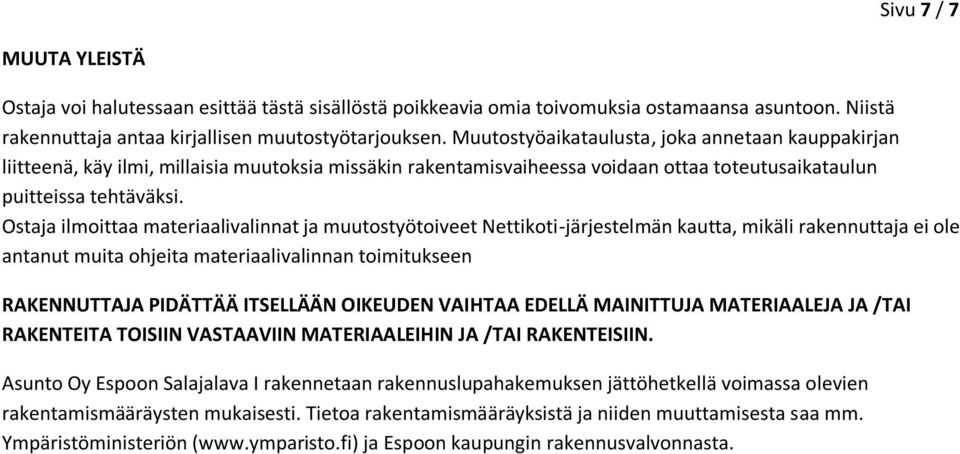 Sivu 7 / 7

MUUTA YLEISTÄ

Ostaja voi halutessaan esittää tästä sisällöstä poikkeavia omia toivomuksia ostamaansa asuntoon. Niistä rakennuttaja antaa kirjallisen muutostyötarjouksen. Muutostyöaikataulusta, joka annetaan kauppakirjan liitteenä, käy ilmi, millaisia muutoksia missäkin rakentamisvaiheessa voidaan ottaa toteutusaikataulun puitteissa tehtäväksi.
Ostaja ilmoittaa materiaalivalinnat ja muutostyötoiveet Nettikoti-järjestelmän kautta, mikäli rakennuttaja ei ole antanut muita ohjeita materiaalivalinnan toimitukseen

RAKENNUTTAJA PIDÄTTÄÄ ITSELLÄÄN OIKEUDEN VAIHTAA EDELLÄ MAINITTUJA MATERIAALEJA JA /TAI RAKENTEITA TOISIIN VASTAAVIIN MATERIAALEIHIN JA /TAI RAKENTEISIIN.

Asunto Oy Espoon Salajalava I rakennetaan rakennuslupahakemuksen jättöhetkellä voimassa olevien rakentamismääräysten mukaisesti. Tietoa rakentamismääräyksistä ja niiden muuttamisesta saa mm. Ympäristöministeriön (www.ymparisto.fi) ja Espoon kaupungin rakennusvalvonnasta.